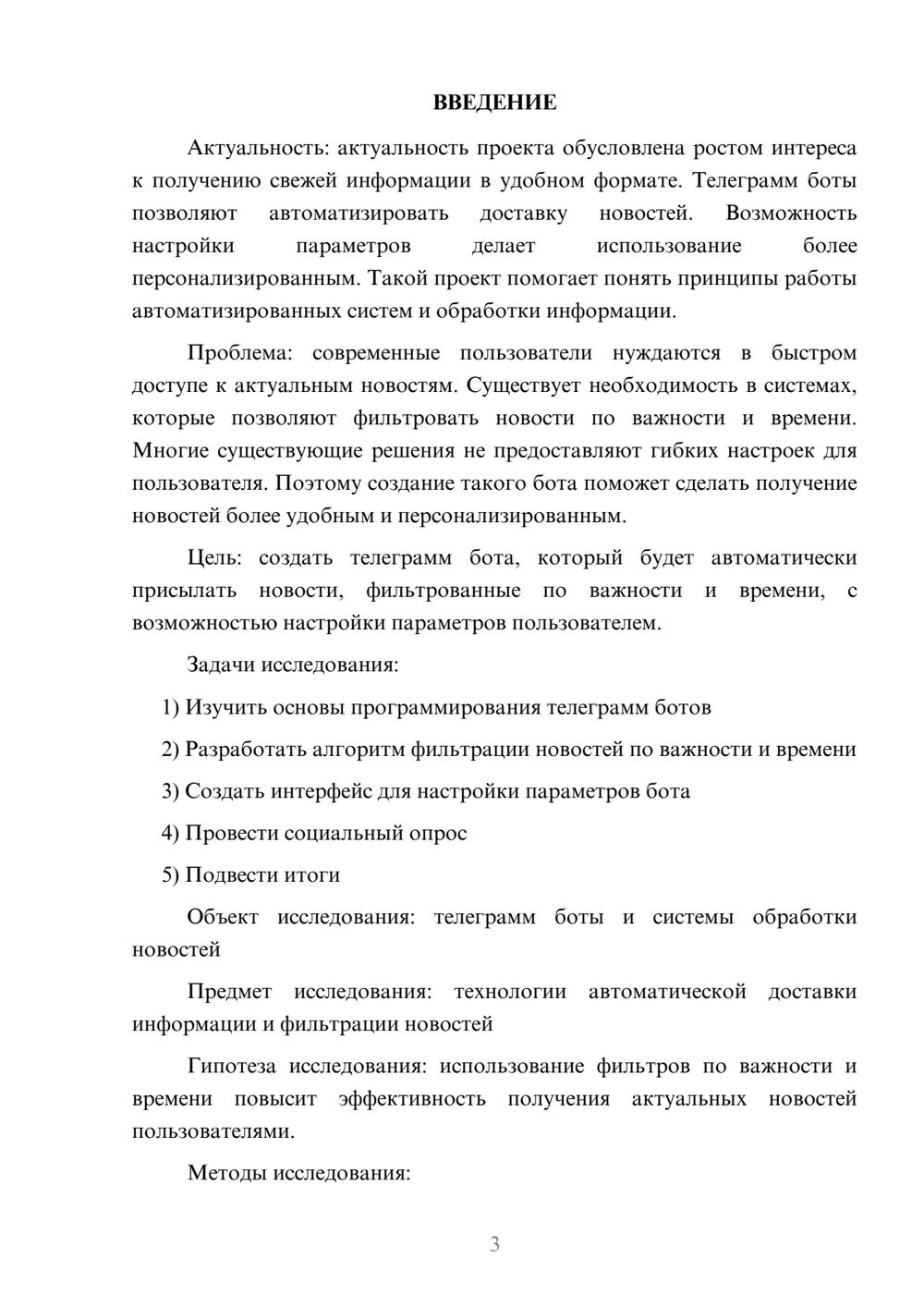 ВВЕДЕНИЕ

Актуальность: актуальность проекта обусловлена ростом интереса к получению свежей информации в удобном формате. Телеграмм боты позволяют автоматизировать доставку новостей. Возможность настройки параметров делает использование более персонализированным. Такой проект помогает понять принципы работы автоматизированных систем и обработки информации.

Проблема: современные пользователи нуждаются в быстром доступе к актуальным новостям. Существует необходимость в системах, которые позволяют фильтровать новости по важности и времени. Многие существующие решения не предоставляют гибких настроек для пользователя. Поэтому создание такого бота поможет сделать получение новостей более удобным и персонализированным.

Цель: создать телеграмм бота, который будет автоматически присылать новости, фильтрованные по важности и времени, с возможностью настройки параметров пользователем.

Задачи исследования:

1) Изучить основы программирования телеграмм ботов

2) Разработать алгоритм фильтрации новостей по важности и времени

3) Создать интерфейс для настройки параметров бота

4) Провести социальный опрос

5) Подвести итоги

Объект исследования: телеграмм боты и системы обработки новостей

Предмет исследования: технологии автоматической доставки информации и фильтрации новостей

Гипотеза исследования: использование фильтров по важности и времени повысит эффективность получения актуальных новостей пользователями.

Методы исследования:

3